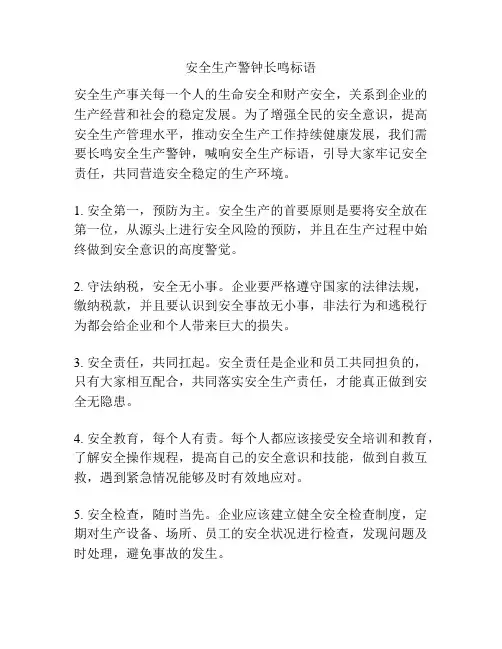 安全生产警钟长鸣标语

安全生产事关每一个人的生命安全和财产安全，关系到企业的生产经营和社会的稳定发展。为了增强全民的安全意识，提高安全生产管理水平，推动安全生产工作持续健康发展，我们需要长鸣安全生产警钟，喊响安全生产标语，引导大家牢记安全责任，共同营造安全稳定的生产环境。

1. 安全第一，预防为主。安全生产的首要原则是要将安全放在第一位，从源头上进行安全风险的预防，并且在生产过程中始终做到安全意识的高度警觉。

2. 守法纳税，安全无小事。企业要严格遵守国家的法律法规，缴纳税款，并且要认识到安全事故无小事，非法行为和逃税行为都会给企业和个人带来巨大的损失。

3. 安全责任，共同扛起。安全责任是企业和员工共同担负的，只有大家相互配合，共同落实安全生产责任，才能真正做到安全无隐患。

4. 安全教育，每个人有责。每个人都应该接受安全培训和教育，了解安全操作规程，提高自己的安全意识和技能，做到自救互救，遇到紧急情况能够及时有效地应对。

5. 安全检查，随时当先。企业应该建立健全安全检查制度，定期对生产设备、场所、员工的安全状况进行检查，发现问题及时处理，避免事故的发生。